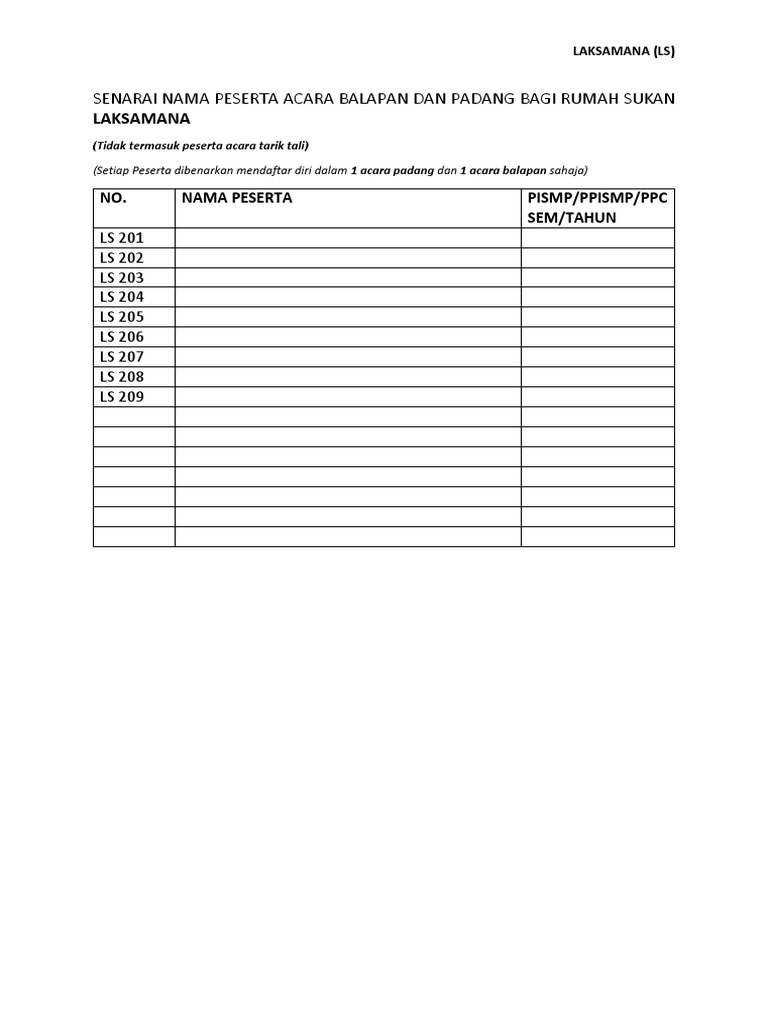 LAKSAMANA (LS)

SENARAI NAMA PESERTA ACARA BALAPAN DAN PADANG BAGI RUMAH SUKAN LAKSAMANA

(Tidak termasuk peserta acara tarik tali)

(Setiap Peserta dibenarkan mendaftar diri dalam 1 acara padang dan 1 acara balapan sahaja)

| NO. | NAMA PESERTA | PISMP/PPISMP/PPC SEM/TAHUN |
|---|---|---|
| LS 201 | | |
| LS 202 | | |
| LS 203 | | |
| LS 204 | | |
| LS 205 | | |
| LS 206 | | |
| LS 207 | | |
| LS 208 | | |
| LS 209 | | |
| | | |
| | | |
| | | |
| | | |
| | | |
| | | |
| | | |